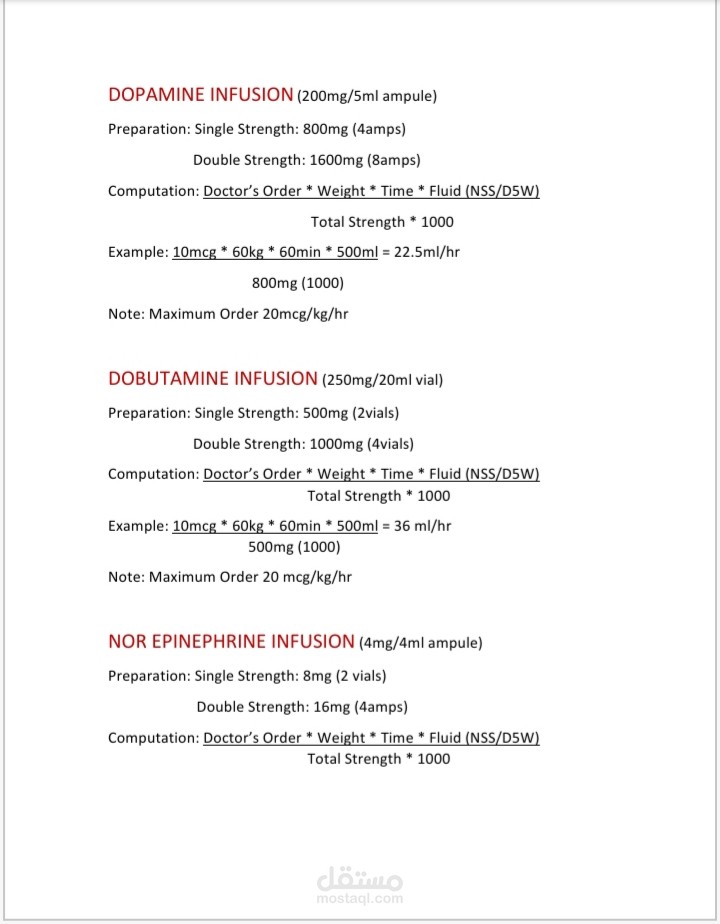 DOPAMINE INFUSION (200mg/5ml ampule)

Preparation: Single Strength: 800mg (4amps)

Double Strength: 1600mg (8amps)

Computation: Doctor's Order * Weight * Time * Fluid (NSS/D5W)

Total Strength * 1000

Example: 10mcg * 60kg * 60min * 500ml = 22.5ml/hr

800mg (1000)

Note: Maximum Order 20mcg/kg/hr

DOBUTAMINE INFUSION (250mg/20ml vial)

Preparation: Single Strength: 500mg (2vials)

Double Strength: 1000mg (4vials)

Computation: Doctor's Order * Weight * Time * Fluid (NSS/D5W)

Total Strength * 1000

Example: 10mcg * 60kg * 60min * 500ml = 36 ml/hr

500mg (1000)

Note: Maximum Order 20 mcg/kg/hr

NOR EPINEPHRINE INFUSION (4mg/4ml ampule)

Preparation: Single Strength: 8mg (2 vials)

Double Strength: 16mg (4amps)

Computation: Doctor's Order * Weight * Time * Fluid (NSS/D5W)

Total Strength * 1000

مستقل
mostaql.com